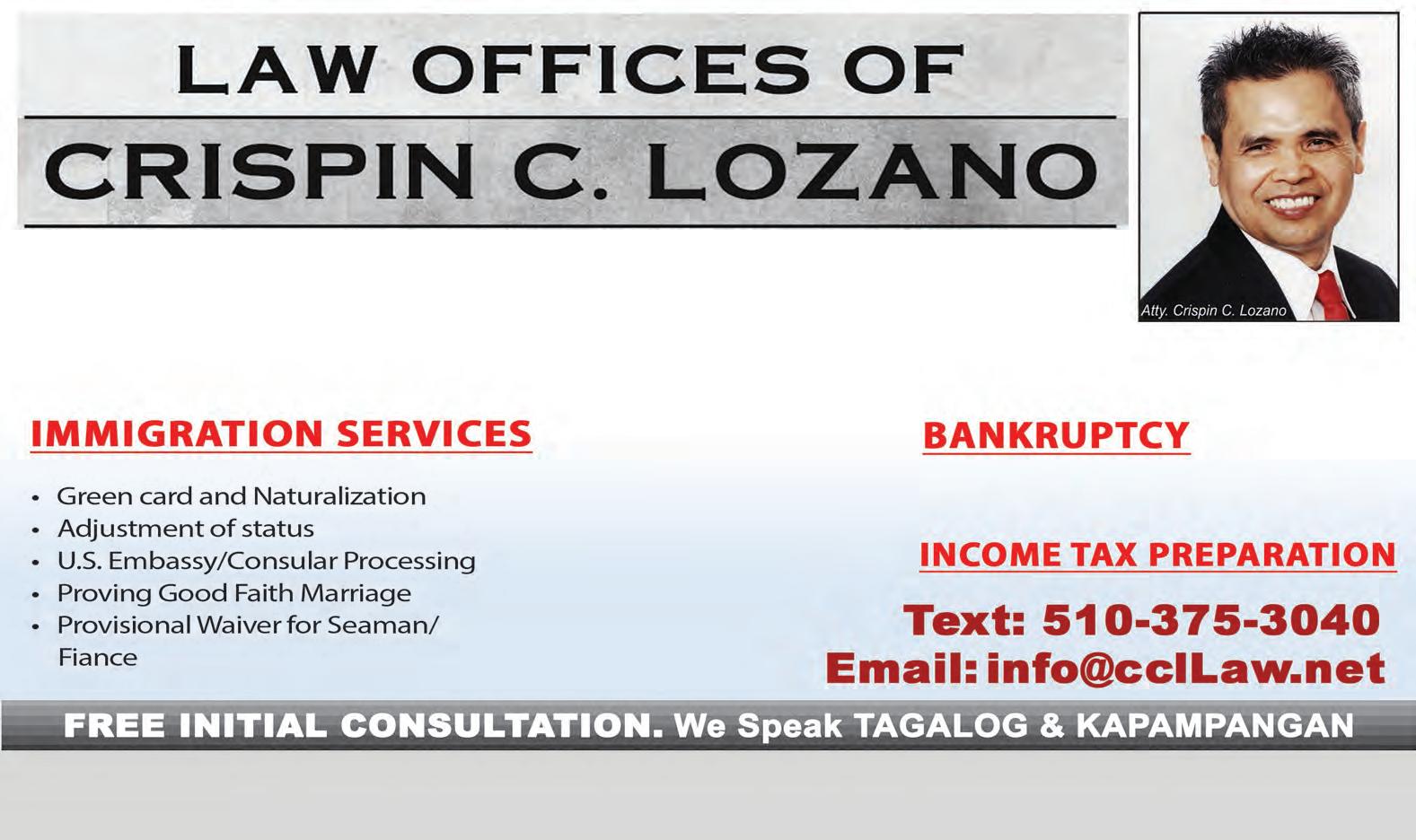 LAW OFFICES OF
CRISPIN C. LOZANO

Atty. Crispin C. Lozano

IMMIGRATION SERVICES

• Green card and Naturalization
• Adjustment of status
• U.S. Embassy/Consular Processing
• Proving Good Faith Marriage
• Provisional Waiver for Seaman/ Fiance

BANKRUPTCY

INCOME TAX PREPARATION

Text: 510-375-3040
Email: info@cclLaw.net

FREE INITIAL CONSULTATION. We Speak TAGALOG & KAPAMPANGAN